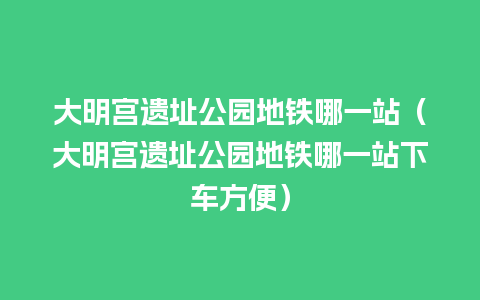 大明宫遗址公园地铁哪一站（大明宫遗址公园地铁哪一站下车方便）